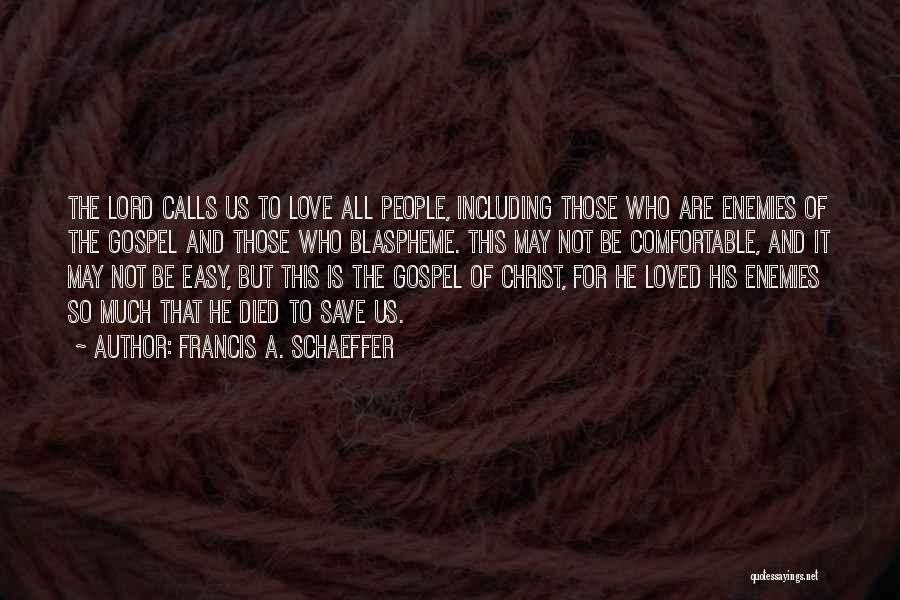 THE LORD CALLS US TO LOVE ALL PEOPLE, INCLUDING THOSE WHO ARE ENEMIES OF THE GOSPEL AND THOSE WHO BLASPHEME. THIS MAY NOT BE COMFORTABLE, AND IT MAY NOT BE EASY, BUT THIS IS THE GOSPEL OF CHRIST, FOR HE LOVED HIS ENEMIES SO MUCH THAT HE DIED TO SAVE US.

~ AUTHOR: FRANCIS A. SCHAEFFER

quotessayings.net